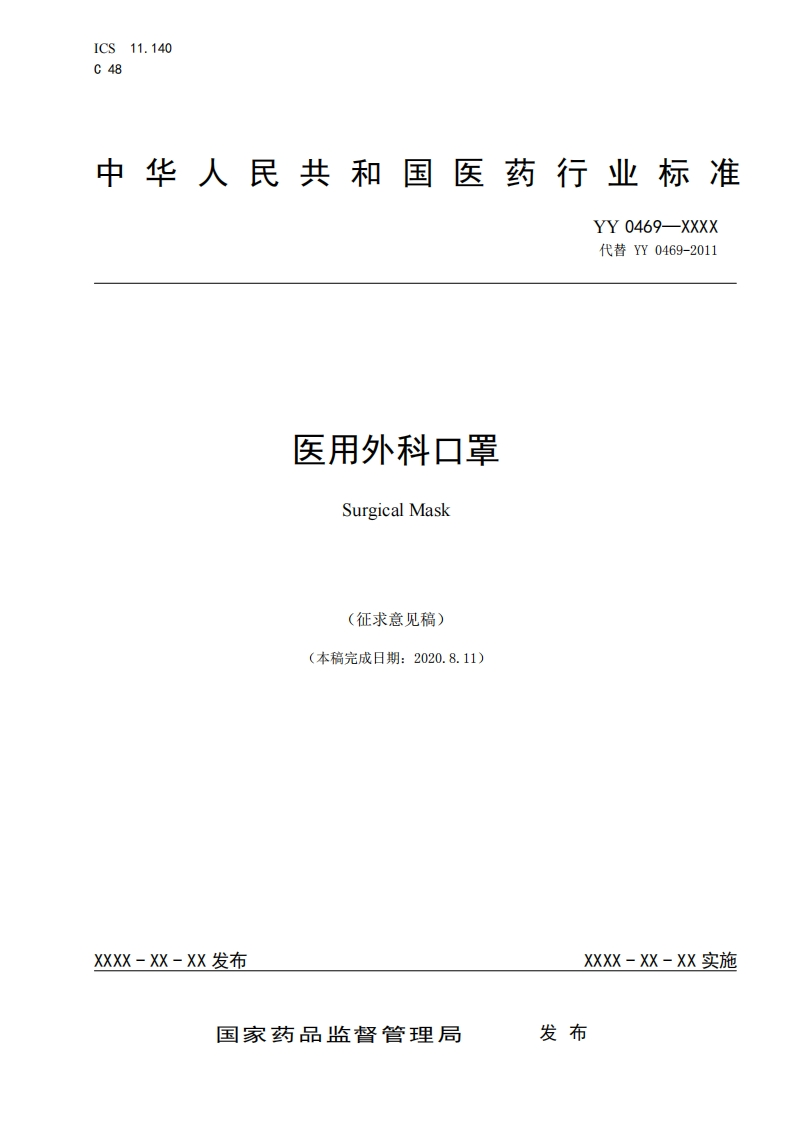 ICS 11.140
C 48

中华人民共和国医药行业标准

YY 0469—XXXX
代替 YY 0469-2011

医用外科口罩

Surgical Mask

（征求意见稿）

（本稿完成日期：2020.8.11）

XXXX-XX-XX 发布

XXXX-XX-XX 实施

国家药品监督管理局 发布